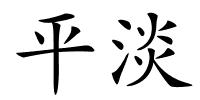 平淡